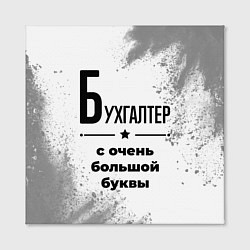 БУХГАЛТЕР

с очень большой буквы